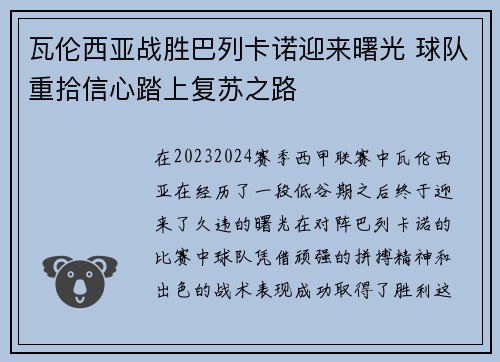 瓦伦西亚战胜巴列卡诺迎来曙光 球队重拾信心踏上复苏之路

在20232024赛季西甲联赛中瓦伦西亚在经历了一段低谷期之后终于迎来了久违的曙光在对阵巴列卡诺的比赛中球队凭借顽强的拼搏精神和出色的战术表现成功取得了胜利这